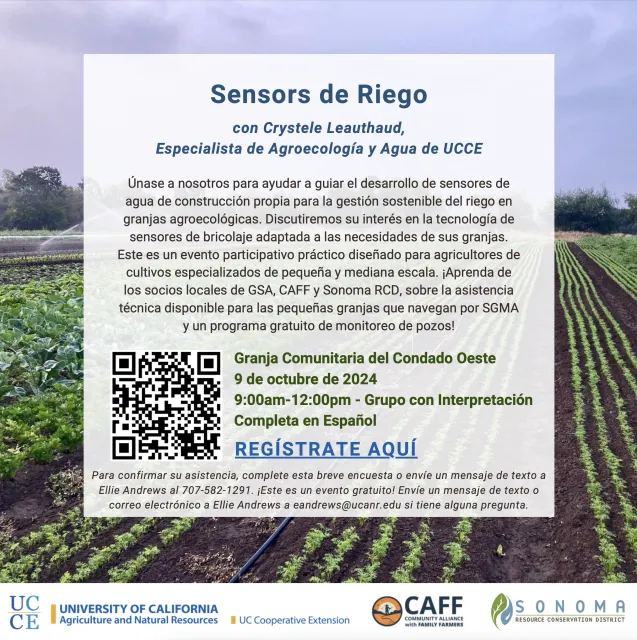 Sensors de Riego

con Crystele Leauthaud, Especialista de Agroecología y Agua de UCCE

Únase a nosotros para ayudar a guiar el desarrollo de sensores de agua de construcción propia para la gestión sostenible del riego en granjas agroecológicas. Discutiremos su interés en la tecnología de sensores de bricolaje adaptada a las necesidades de sus granjas. Este es un evento participativo práctico diseñado para agricultores de cultivos especializados de pequeña y mediana escala. ¡Aprenda de los socios locales de GSA, CAFF y Sonoma RCD, sobre la asistencia técnica disponible para las pequeñas granjas que navegan por SGMA y un programa gratuito de monitoreo de pozos!

Granja Comunitaria del Condado Oeste
9 de octubre de 2024
9:00am-12:00pm - Grupo con Interpretación Completa en Español

REGÍSTRATE AQUÍ

Para confirmar su asistencia, complete esta breve encuesta o envíe un mensaje de texto a Ellie Andrews al 707-582-1291. ¡Este es un evento gratuito! Envíe un mensaje de texto o correo electrónico a Ellie Andrews a eandrews@ucanr.edu si tiene alguna pregunta.

UC CE
UNIVERSITY OF CALIFORNIA
Agriculture and Natural Resources
UC Cooperative Extension

CAFF
COMMUNITY ALLIANCE with FAMILY FARMERS

SONOMA
RESOURCE CONSERVATION DISTRICT